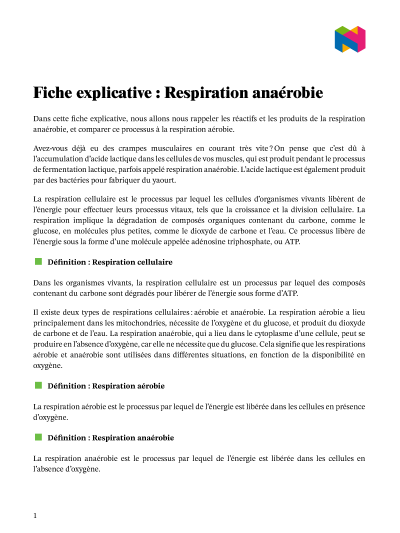 Fiche explicative : Respiration anaérobie

Dans cette fiche explicative, nous allons nous rappeler les réactifs et les produits de la respiration anaérobie, et comparer ce processus à la respiration aérobie.

Avez-vous déjà eu des crampes musculaires en courant très vite ? On pense que c'est dû à l'accumulation d'acide lactique dans les cellules de vos muscles, qui est produit pendant le processus de fermentation lactique, parfois appelé respiration anaérobie. L'acide lactique est également produit par des bactéries pour fabriquer du yaourt.

La respiration cellulaire est le processus par lequel les cellules d'organismes vivants libèrent de l'énergie pour effectuer leurs processus vitaux, tels que la croissance et la division cellulaire. La respiration implique la dégradation de composés organiques contenant du carbone, comme le glucose, en molécules plus petites, comme le dioxyde de carbone et l'eau. Ce processus libère de l'énergie sous la forme d'une molécule appelée adénosine triphosphate, ou ATP.

Définition : Respiration cellulaire

Dans les organismes vivants, la respiration cellulaire est un processus par lequel des composés contenant du carbone sont dégradés pour libérer de l'énergie sous forme d'ATP.

Il existe deux types de respirations cellulaires : aérobie et anaérobie. La respiration aérobie a lieu principalement dans les mitochondries, nécessite de l'oxygène et du glucose, et produit du dioxyde de carbone et de l'eau. La respiration anaérobie, qui a lieu dans le cytoplasme d'une cellule, peut se produire en l'absence d'oxygène, car elle ne nécessite que du glucose. Cela signifie que les respirations aérobie et anaérobie sont utilisées dans différentes situations, en fonction de la disponibilité en oxygène.

Définition : Respiration aérobie

La respiration aérobie est le processus par lequel de l'énergie est libérée dans les cellules en présence d'oxygène.

Définition : Respiration anaérobie

La respiration anaérobie est le processus par lequel de l'énergie est libérée dans les cellules en l'absence d'oxygène.

1